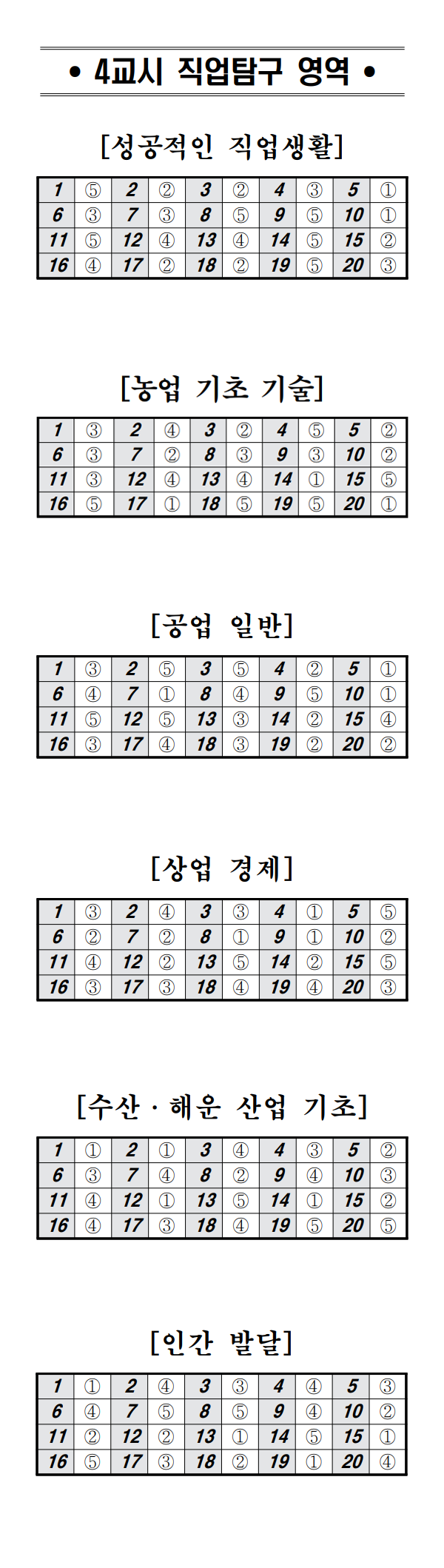 • 4교시 직업탐구 영역 •

[성공적인 직업생활]

| 1 | ⑤ | 2 | ② | 3 | ② | 4 | ③ | 5 | ① |
|---|---|---|---|---|---|---|---|---|---|
| 6 | ③ | 7 | ③ | 8 | ⑤ | 9 | ⑤ | 10 | ① |
| 11 | ⑤ | 12 | ④ | 13 | ④ | 14 | ⑤ | 15 | ② |
| 16 | ④ | 17 | ② | 18 | ② | 19 | ⑤ | 20 | ③ |

[농업 기초 기술]

| 1 | ③ | 2 | ④ | 3 | ② | 4 | ⑤ | 5 | ② |
|---|---|---|---|---|---|---|---|---|---|
| 6 | ③ | 7 | ② | 8 | ③ | 9 | ③ | 10 | ② |
| 11 | ③ | 12 | ④ | 13 | ④ | 14 | ① | 15 | ⑤ |
| 16 | ⑤ | 17 | ① | 18 | ⑤ | 19 | ⑤ | 20 | ① |

[공업 일반]

| 1 | ③ | 2 | ⑤ | 3 | ⑤ | 4 | ② | 5 | ① |
|---|---|---|---|---|---|---|---|---|---|
| 6 | ④ | 7 | ① | 8 | ④ | 9 | ⑤ | 10 | ① |
| 11 | ⑤ | 12 | ⑤ | 13 | ③ | 14 | ② | 15 | ④ |
| 16 | ③ | 17 | ④ | 18 | ③ | 19 | ② | 20 | ② |

[상업 경제]

| 1 | ③ | 2 | ④ | 3 | ③ | 4 | ① | 5 | ⑤ |
|---|---|---|---|---|---|---|---|---|---|
| 6 | ② | 7 | ② | 8 | ① | 9 | ① | 10 | ② |
| 11 | ④ | 12 | ② | 13 | ⑤ | 14 | ② | 15 | ⑤ |
| 16 | ③ | 17 | ③ | 18 | ④ | 19 | ④ | 20 | ③ |

[수산 · 해운 산업 기초]

| 1 | ① | 2 | ① | 3 | ④ | 4 | ③ | 5 | ② |
|---|---|---|---|---|---|---|---|---|---|
| 6 | ③ | 7 | ④ | 8 | ② | 9 | ④ | 10 | ③ |
| 11 | ④ | 12 | ① | 13 | ⑤ | 14 | ① | 15 | ② |
| 16 | ④ | 17 | ③ | 18 | ④ | 19 | ⑤ | 20 | ⑤ |

[인간 발달]

| 1 | ① | 2 | ④ | 3 | ③ | 4 | ④ | 5 | ③ |
|---|---|---|---|---|---|---|---|---|---|
| 6 | ④ | 7 | ⑤ | 8 | ⑤ | 9 | ④ | 10 | ② |
| 11 | ② | 12 | ② | 13 | ① | 14 | ⑤ | 15 | ① |
| 16 | ⑤ | 17 | ③ | 18 | ② | 19 | ① | 20 | ④ |